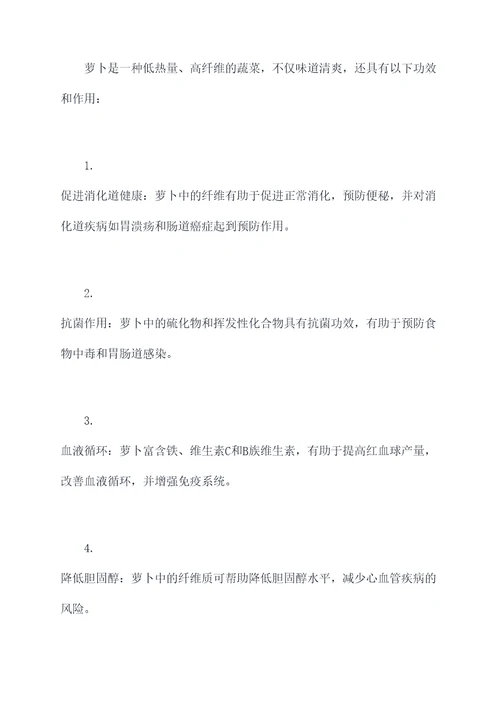 萝卜是一种低热量、高纤维的蔬菜，不仅味道清爽，还具有以下功效和作用：

1.

促进消化道健康：萝卜中的纤维有助于促进正常消化，预防便秘，并对消化道疾病如胃溃疡和肠道癌症起到预防作用。

2.

抗菌作用：萝卜中的硫化物和挥发性化合物具有抗菌功效，有助于预防食物中毒和胃肠道感染。

3.

血液循环：萝卜富含铁、维生素C和B族维生素，有助于提高红血球产量，改善血液循环，并增强免疫系统。

4.

降低胆固醇：萝卜中的纤维质可帮助降低胆固醇水平，减少心血管疾病的风险。